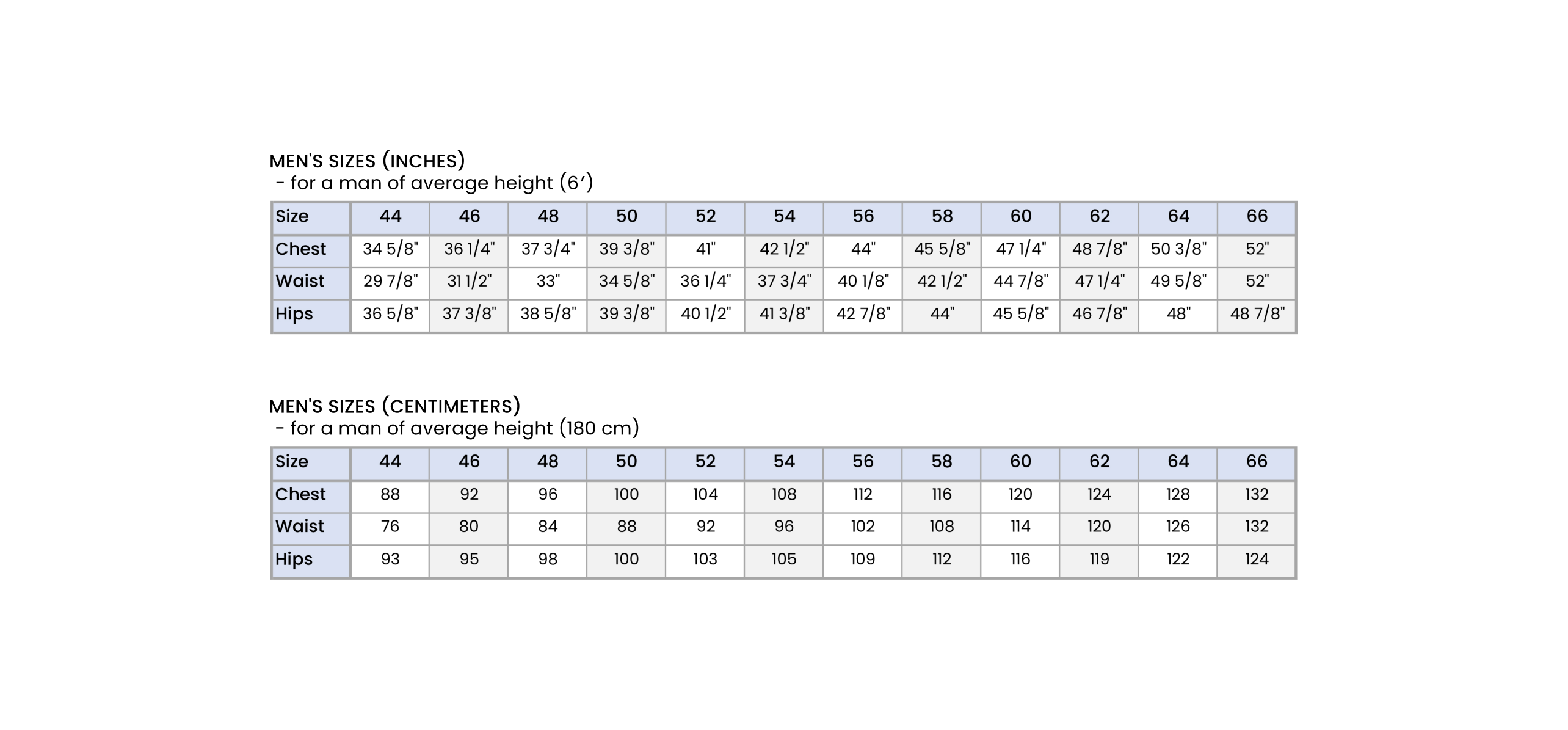 MEN'S SIZES (INCHES)
- for a man of average height (6′)

| Size | 44 | 46 | 48 | 50 | 52 | 54 | 56 | 58 | 60 | 62 | 64 | 66 |
|---|---|---|---|---|---|---|---|---|---|---|---|---|
| Chest | 34 5/8" | 36 1/4" | 37 3/4" | 39 3/8" | 41" | 42 1/2" | 44" | 45 5/8" | 47 1/4" | 48 7/8" | 50 3/8" | 52" |
| Waist | 29 7/8" | 31 1/2" | 33" | 34 5/8" | 36 1/4" | 37 3/4" | 40 1/8" | 42 1/2" | 44 7/8" | 47 1/4" | 49 5/8" | 52" |
| Hips | 36 5/8" | 37 3/8" | 38 5/8" | 39 3/8" | 40 1/2" | 41 3/8" | 42 7/8" | 44" | 45 5/8" | 46 7/8" | 48" | 48 7/8" |

MEN'S SIZES (CENTIMETERS)
- for a man of average height (180 cm)

| Size | 44 | 46 | 48 | 50 | 52 | 54 | 56 | 58 | 60 | 62 | 64 | 66 |
|---|---|---|---|---|---|---|---|---|---|---|---|---|
| Chest | 88 | 92 | 96 | 100 | 104 | 108 | 112 | 116 | 120 | 124 | 128 | 132 |
| Waist | 76 | 80 | 84 | 88 | 92 | 96 | 102 | 108 | 114 | 120 | 126 | 132 |
| Hips | 93 | 95 | 98 | 100 | 103 | 105 | 109 | 112 | 116 | 119 | 122 | 124 |